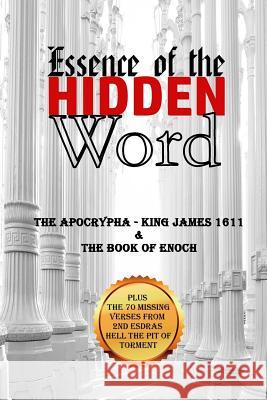 Essence of the
HIDDEN
Word

THE APOCRYPHA - KING JAMES 1611
&
THE BOOK OF ENOCH

PLUS
THE 70 MISSING
VERSES FROM
2ND ESDRAS
HELL THE PIT OF
TORMENT

Kraina Książek